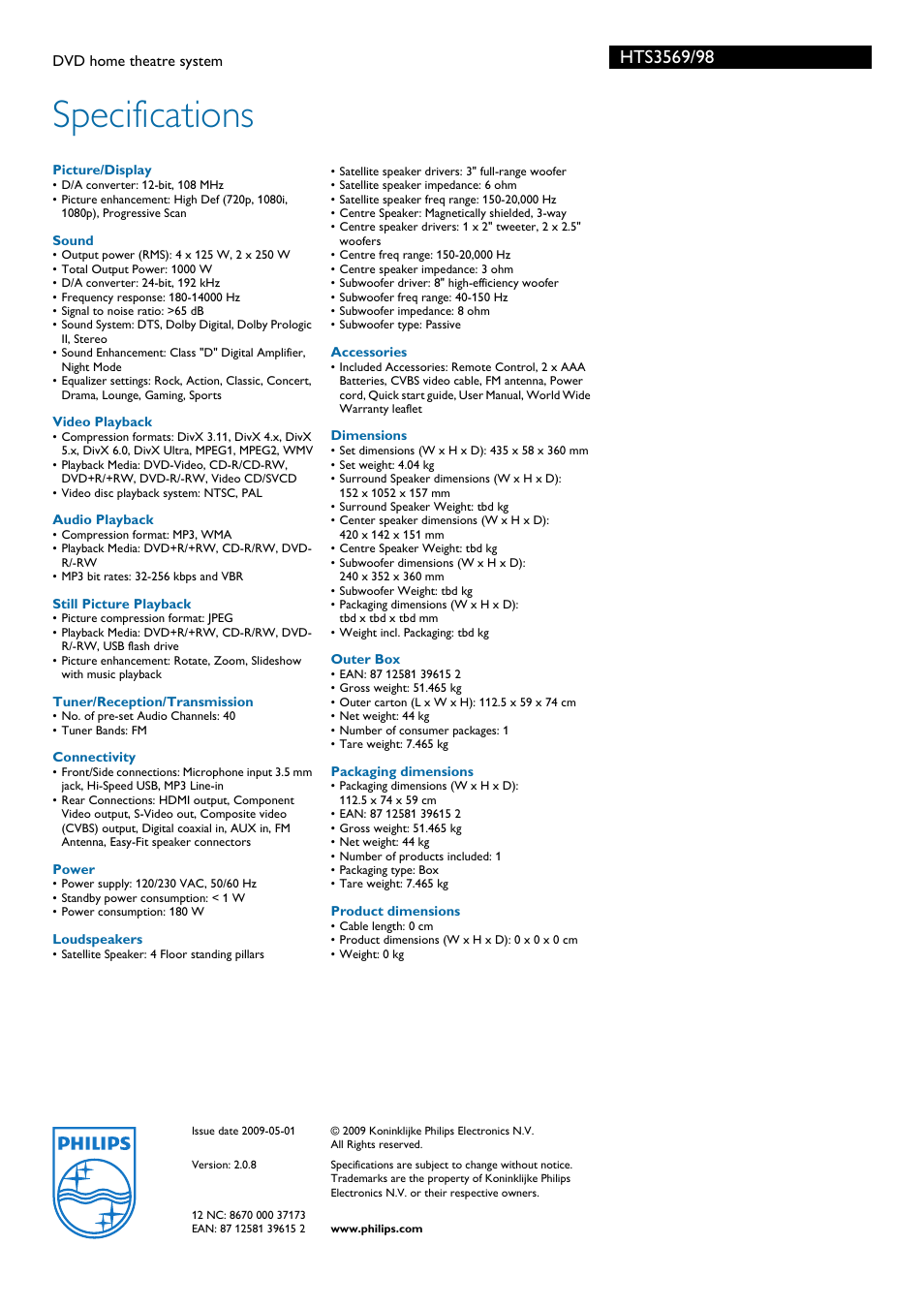 DVD home theatre system

HTS3569/98

Specifications

Picture/Display
• D/A converter: 12-bit, 108 MHz
• Picture enhancement: High Def (720p, 1080i, 1080p), Progressive Scan

Sound
• Output power (RMS): 4 x 125 W, 2 x 250 W
• Total Output Power: 1000 W
• D/A converter: 24-bit, 192 kHz
• Frequency response: 180-14000 Hz
• Signal to noise ratio: >65 dB
• Sound System: DTS, Dolby Digital, Dolby Prologic II, Stereo
• Sound Enhancement: Class "D" Digital Amplifier, Night Mode
• Equalizer settings: Rock, Action, Classic, Concert, Drama, Lounge, Gaming, Sports

Video Playback
• Compression formats: DivX 3.11, DivX 4.x, DivX 5.x, DivX 6.0, DivX Ultra, MPEG1, MPEG2, WMV
• Playback Media: DVD-Video, CD-R/CD-RW, DVD+R/+RW, DVD-R/-RW, Video CD/SVCD
• Video disc playback system: NTSC, PAL

Audio Playback
• Compression format: MP3, WMA
• Playback Media: DVD+R/+RW, CD-R/RW, DVD-R/-RW
• MP3 bit rates: 32-256 kbps and VBR

Still Picture Playback
• Picture compression format: JPEG
• Playback Media: DVD+R/+RW, CD-R/RW, DVD-R/-RW, USB flash drive
• Picture enhancement: Rotate, Zoom, Slideshow with music playback

Tuner/Reception/Transmission
• No. of pre-set Audio Channels: 40
• Tuner Bands: FM

Connectivity
• Front/Side connections: Microphone input 3.5 mm jack, Hi-Speed USB, MP3 Line-in
• Rear Connections: HDMI output, Component Video output, S-Video out, Composite video (CVBS) output, Digital coaxial in, AUX in, FM Antenna, Easy-Fit speaker connectors

Power
• Power supply: 120/230 VAC, 50/60 Hz
• Standby power consumption: < 1 W
• Power consumption: 180 W

Loudspeakers
• Satellite Speaker: 4 Floor standing pillars
• Satellite speaker drivers: 3" full-range woofer
• Satellite speaker impedance: 6 ohm
• Satellite speaker freq range: 150-20,000 Hz
• Centre Speaker: Magnetically shielded, 3-way
• Centre speaker drivers: 1 x 2" tweeter, 2 x 2.5" woofers
• Centre freq range: 150-20,000 Hz
• Centre speaker impedance: 3 ohm
• Subwoofer driver: 8" high-efficiency woofer
• Subwoofer freq range: 40-150 Hz
• Subwoofer impedance: 8 ohm
• Subwoofer type: Passive

Accessories
• Included Accessories: Remote Control, 2 x AAA Batteries, CVBS video cable, FM antenna, Power cord, Quick start guide, User Manual, World Wide Warranty leaflet

Dimensions
• Set dimensions (W x H x D): 435 x 58 x 360 mm
• Set weight: 4.04 kg
• Surround Speaker dimensions (W x H x D): 152 x 1052 x 157 mm
• Surround Speaker Weight: tbd kg
• Center speaker dimensions (W x H x D): 420 x 142 x 151 mm
• Centre Speaker Weight: tbd kg
• Subwoofer dimensions (W x H x D): 240 x 352 x 360 mm
• Subwoofer Weight: tbd kg
• Packaging dimensions (W x H x D): tbd x tbd x tbd mm
• Weight incl. Packaging: tbd kg

Outer Box
• EAN: 87 12581 39615 2
• Gross weight: 51.465 kg
• Outer carton (L x W x H): 112.5 x 59 x 74 cm
• Net weight: 44 kg
• Number of consumer packages: 1
• Tare weight: 7.465 kg

Packaging dimensions
• Packaging dimensions (W x H x D): 112.5 x 74 x 59 cm
• EAN: 87 12581 39615 2
• Gross weight: 51.465 kg
• Net weight: 44 kg
• Number of products included: 1
• Packaging type: Box
• Tare weight: 7.465 kg

Product dimensions
• Cable length: 0 cm
• Product dimensions (W x H x D): 0 x 0 x 0 cm
• Weight: 0 kg

PHILIPS

Issue date 2009-05-01

Version: 2.0.8

12 NC: 8670 000 37173
EAN: 87 12581 39615 2

© 2009 Koninklijke Philips Electronics N.V.
All Rights reserved.

Specifications are subject to change without notice. Trademarks are the property of Koninklijke Philips Electronics N.V. or their respective owners.

www.philips.com